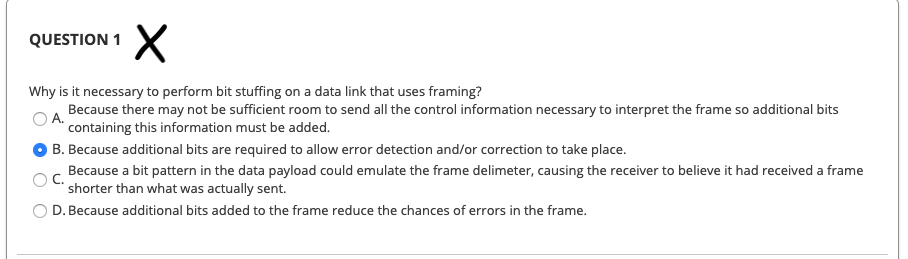 QUESTION 1 X

Why is it necessary to perform bit stuffing on a data link that uses framing?

A. Because there may not be sufficient room to send all the control information necessary to interpret the frame so additional bits containing this information must be added.

B. Because additional bits are required to allow error detection and/or correction to take place.

C. Because a bit pattern in the data payload could emulate the frame delimeter, causing the receiver to believe it had received a frame shorter than what was actually sent.

D. Because additional bits added to the frame reduce the chances of errors in the frame.